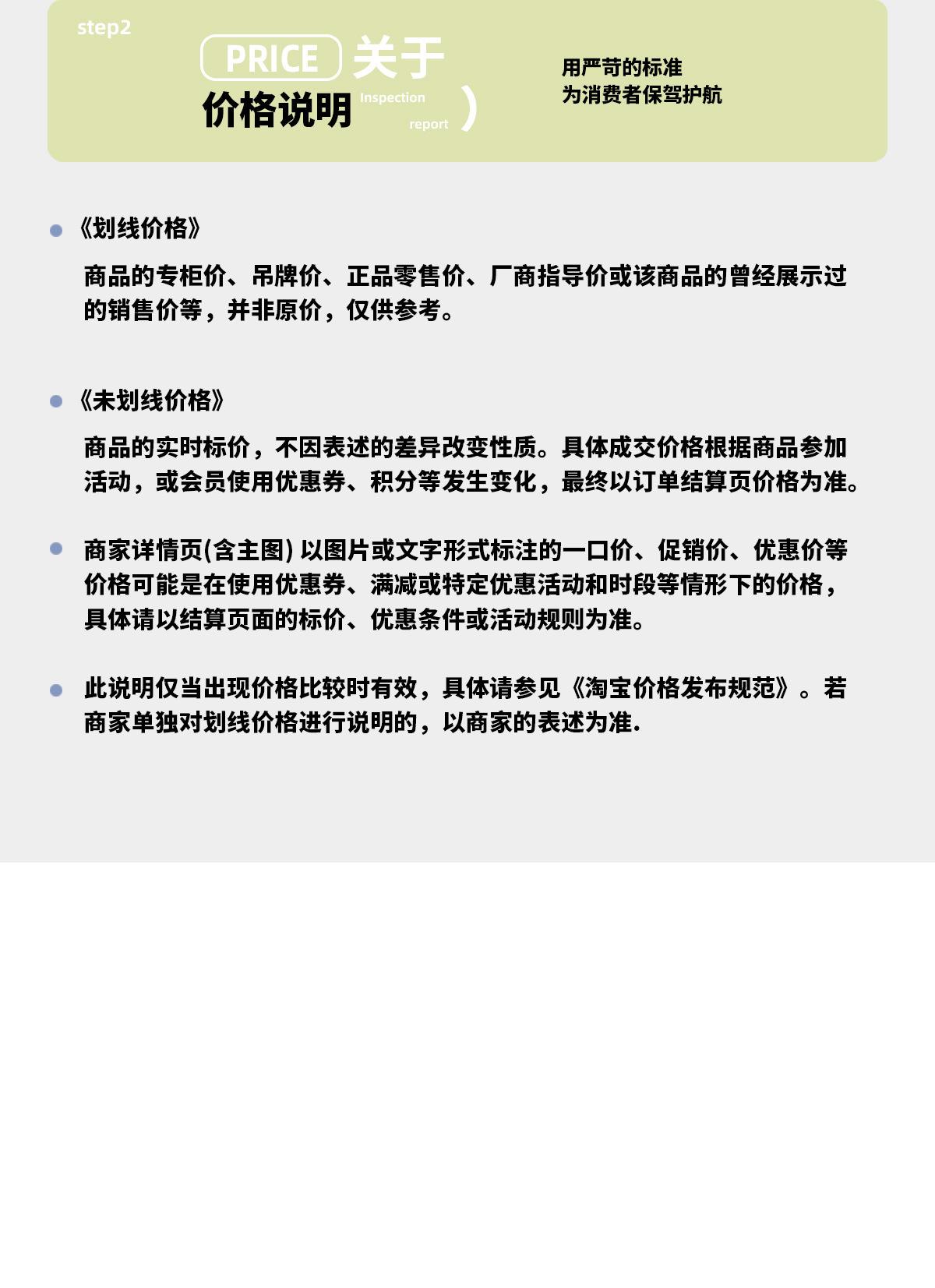 step2

PRICE 关于
价格说明 Inspection report )

用严苛的标准
为消费者保驾护航

• 《划线价格》

商品的专柜价、吊牌价、正品零售价、厂商指导价或该商品的曾经展示过的销售价等，并非原价，仅供参考。

• 《未划线价格》

商品的实时标价，不因表述的差异改变性质。具体成交价格根据商品参加活动，或会员使用优惠券、积分等发生变化，最终以订单结算页价格为准。

• 商家详情页(含主图)以图片或文字形式标注的一口价、促销价、优惠价等价格可能是在使用优惠券、满减或特定优惠活动和时段等情形下的价格，具体请以结算页面的标价、优惠条件或活动规则为准。

• 此说明仅当出现价格比较时有效，具体请参见《淘宝价格发布规范》。若商家单独对划线价格进行说明的，以商家的表述为准.